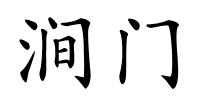 涧门